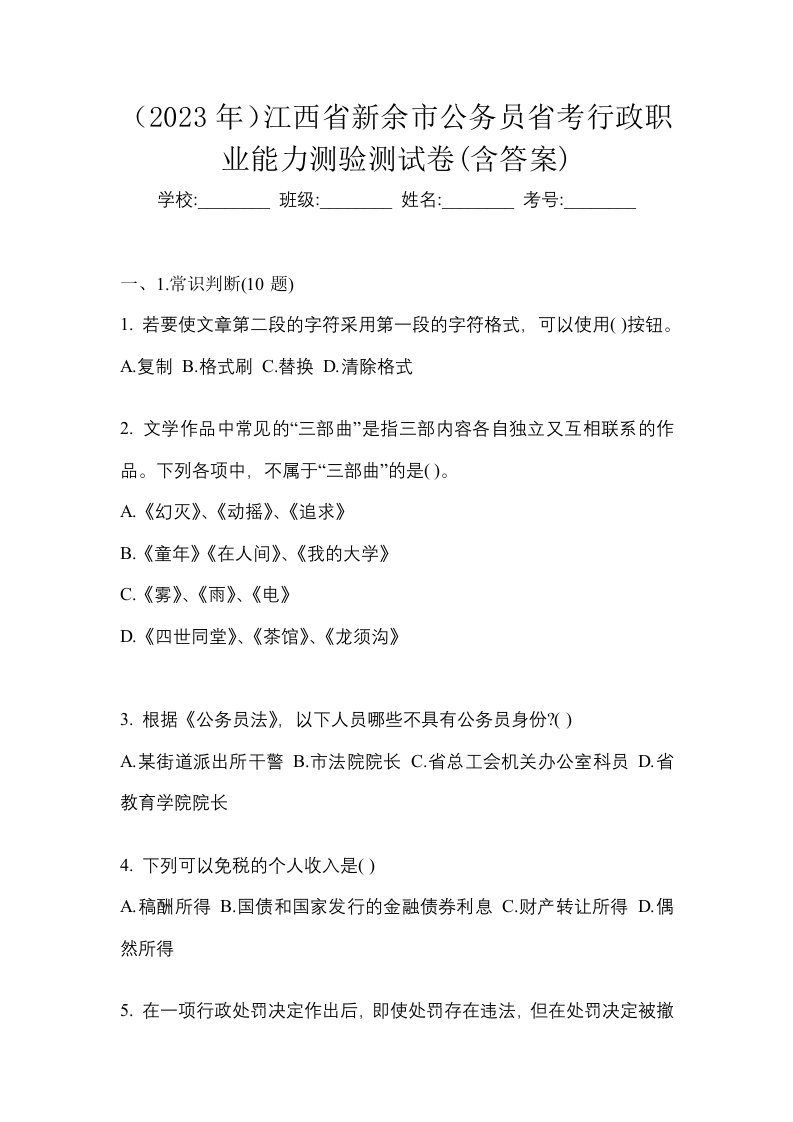 （2023 年）江西省新余市公务员省考行政职业能力测验测试卷(含答案)

学校:________ 班级:________ 姓名:________ 考号:________

一、1.常识判断(10 题)

1. 若要使文章第二段的字符采用第一段的字符格式，可以使用( )按钮。

A.复制 B.格式刷 C.替换 D.清除格式

2. 文学作品中常见的“三部曲”是指三部内容各自独立又互相联系的作品。下列各项中，不属于“三部曲”的是( )。

A.《幻灭》、《动摇》、《追求》

B.《童年》《在人间》、《我的大学》

C.《雾》、《雨》、《电》

D.《四世同堂》、《茶馆》、《龙须沟》

3. 根据《公务员法》，以下人员哪些不具有公务员身份?( )

A.某街道派出所干警 B.市法院院长 C.省总工会机关办公室科员 D.省教育学院院长

4. 下列可以免税的个人收入是( )

A.稿酬所得 B.国债和国家发行的金融债券利息 C.财产转让所得 D.偶然所得

5. 在一项行政处罚决定作出后，即使处罚存在违法，但在处罚决定被撤